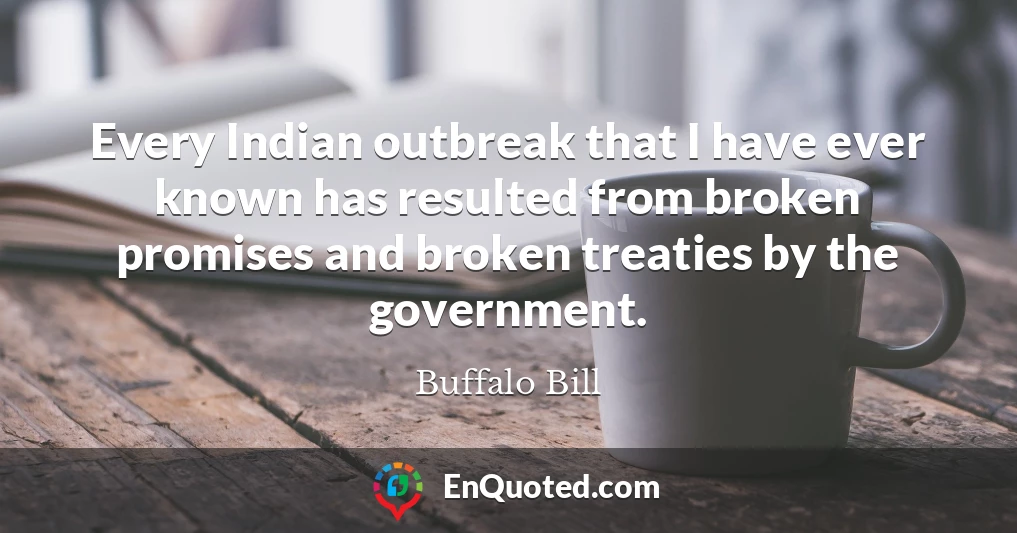 Every Indian outbreak that I have ever known has resulted from broken promises and broken treaties by the government.

Buffalo Bill

EnQuoted.com